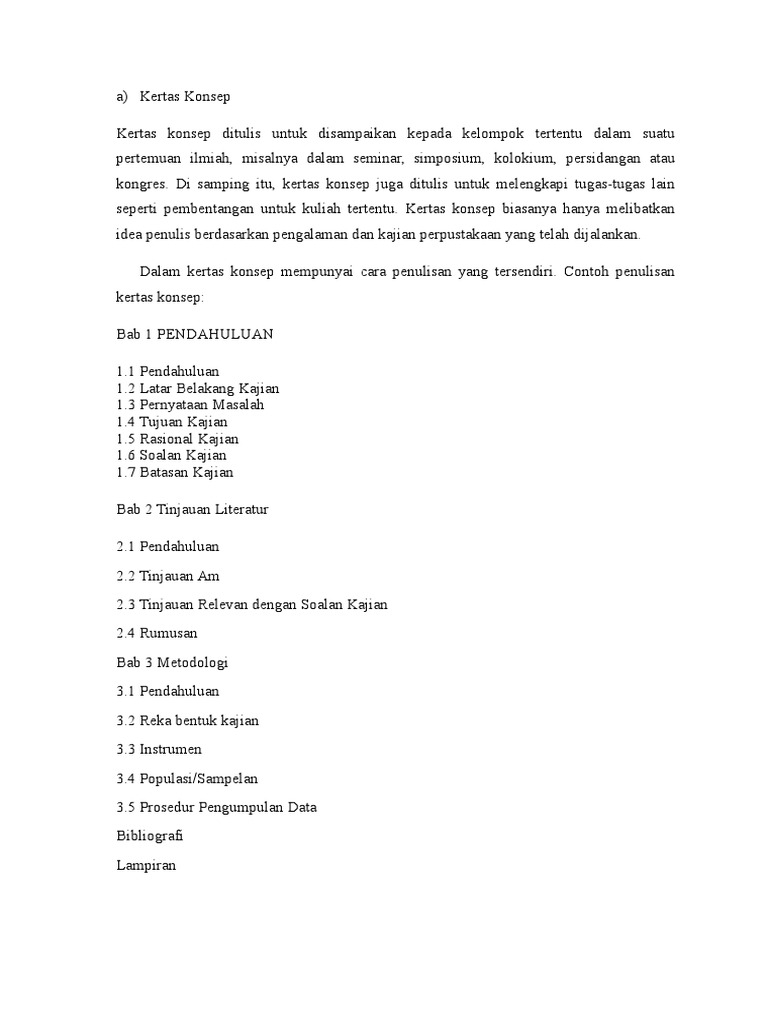 a) Kertas Konsep

Kertas konsep ditulis untuk disampaikan kepada kelompok tertentu dalam suatu pertemuan ilmiah, misalnya dalam seminar, simposium, kolokium, persidangan atau kongres. Di samping itu, kertas konsep juga ditulis untuk melengkapi tugas-tugas lain seperti pembentangan untuk kuliah tertentu. Kertas konsep biasanya hanya melibatkan idea penulis berdasarkan pengalaman dan kajian perpustakaan yang telah dijalankan.

Dalam kertas konsep mempunyai cara penulisan yang tersendiri. Contoh penulisan kertas konsep:

Bab 1 PENDAHULUAN

1.1 Pendahuluan
1.2 Latar Belakang Kajian
1.3 Pernyataan Masalah
1.4 Tujuan Kajian
1.5 Rasional Kajian
1.6 Soalan Kajian
1.7 Batasan Kajian

Bab 2 Tinjauan Literatur

2.1 Pendahuluan

2.2 Tinjauan Am

2.3 Tinjauan Relevan dengan Soalan Kajian

2.4 Rumusan

Bab 3 Metodologi

3.1 Pendahuluan

3.2 Reka bentuk kajian

3.3 Instrumen

3.4 Populasi/Sampelan

3.5 Prosedur Pengumpulan Data

Bibliografi

Lampiran